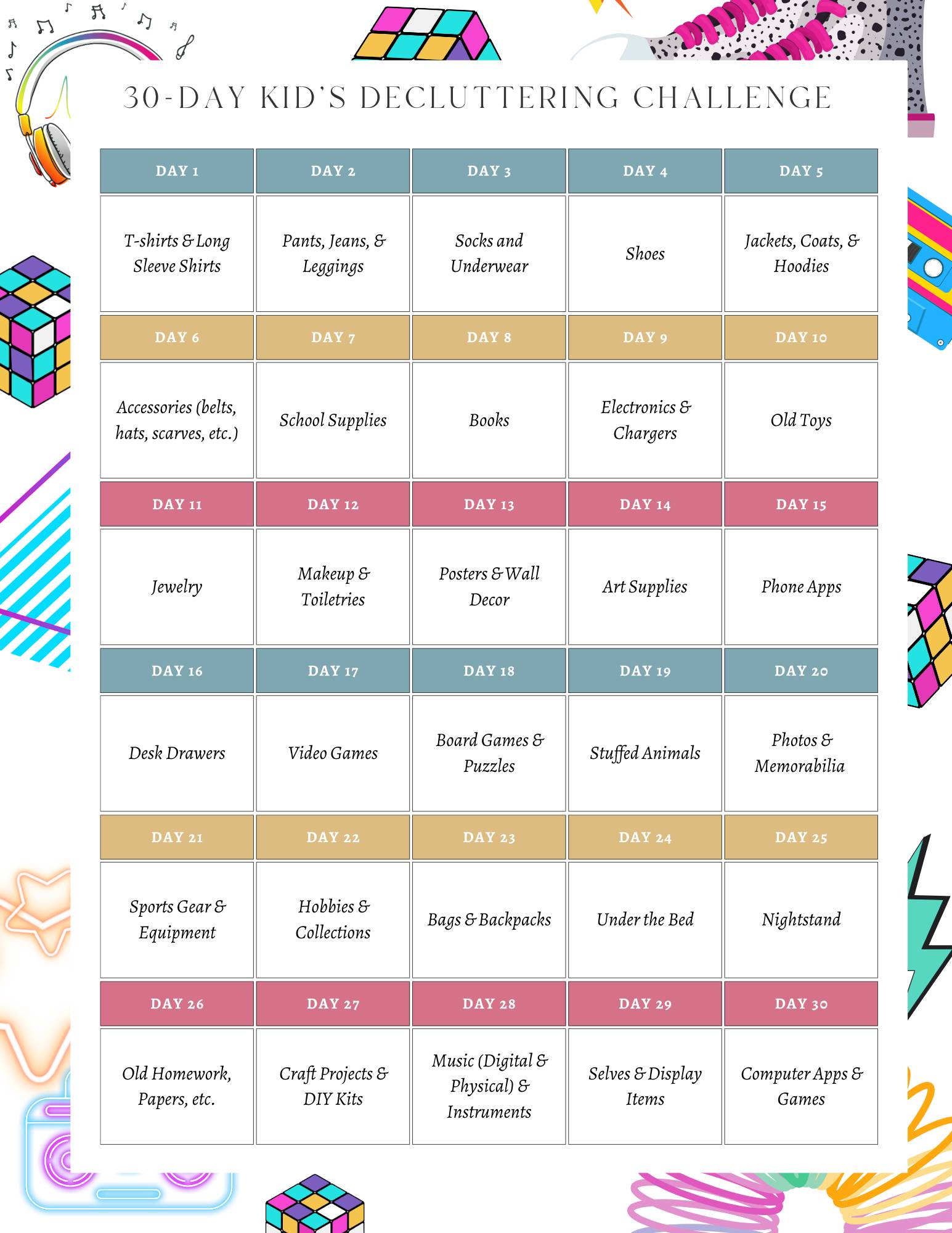 30-DAY KID'S DECLUTTERING CHALLENGE

| DAY 1 | DAY 2 | DAY 3 | DAY 4 | DAY 5 |
|---|---|---|---|---|
| T-shirts & Long Sleeve Shirts | Pants, Jeans, & Leggings | Socks and Underwear | Shoes | Jackets, Coats, & Hoodies |
| DAY 6 | DAY 7 | DAY 8 | DAY 9 | DAY 10 |
| Accessories (belts, hats, scarves, etc.) | School Supplies | Books | Electronics & Chargers | Old Toys |
| DAY 11 | DAY 12 | DAY 13 | DAY 14 | DAY 15 |
| Jewelry | Makeup & Toiletries | Posters & Wall Decor | Art Supplies | Phone Apps |
| DAY 16 | DAY 17 | DAY 18 | DAY 19 | DAY 20 |
| Desk Drawers | Video Games | Board Games & Puzzles | Stuffed Animals | Photos & Memorabilia |
| DAY 21 | DAY 22 | DAY 23 | DAY 24 | DAY 25 |
| Sports Gear & Equipment | Hobbies & Collections | Bags & Backpacks | Under the Bed | Nightstand |
| DAY 26 | DAY 27 | DAY 28 | DAY 29 | DAY 30 |
| Old Homework, Papers, etc. | Craft Projects & DIY Kits | Music (Digital & Physical) & Instruments | Selves & Display Items | Computer Apps & Games |